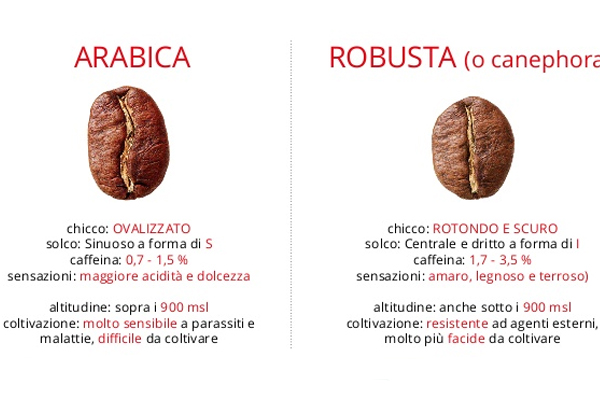 ARABICA

chicco: OVALIZZATO
solco: Sinuoso a forma di S
caffeina: 0,7 - 1,5 %
sensazioni: maggiore acidità e dolcezza

altitudine: sopra i 900 msl
coltivazione: molto sensibile a parassiti e malattie, difficile da coltivare

ROBUSTA (o canephora

chicco: ROTONDO E SCURO
solco: Centrale e dritto a forma di I
caffeina: 1,7 - 3,5 %
sensazioni: amaro, legnoso e terroso)

altitudine: anche sotto i 900 msl
coltivazione: resistente ad agenti esterni, molto più facide da coltivare